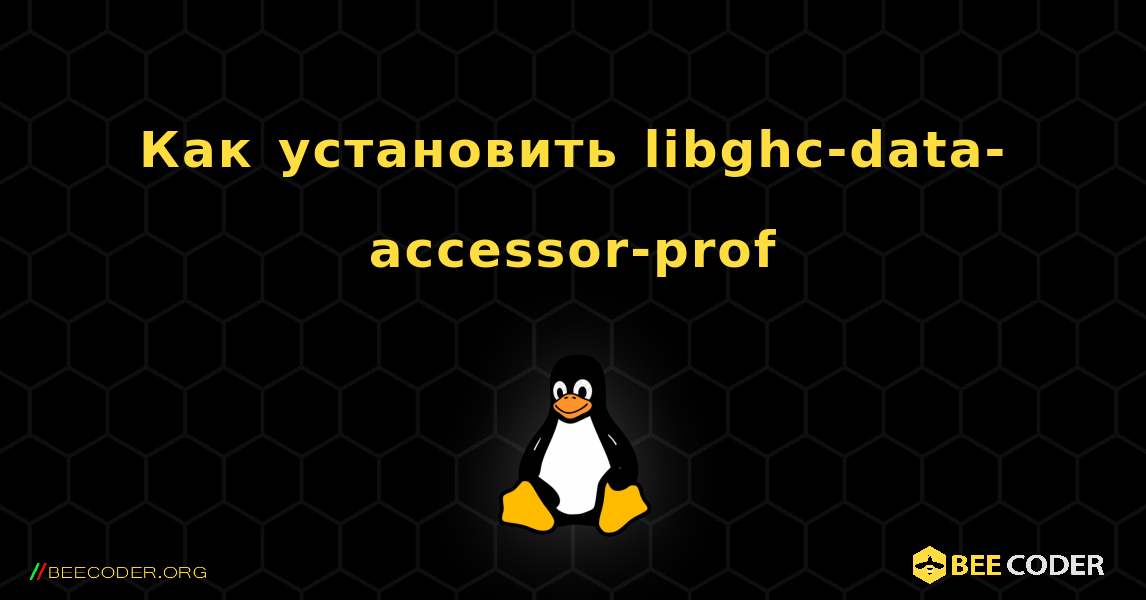 Как установить libghc-data-accessor-prof

//BEECODER.ORG

BEE CODER